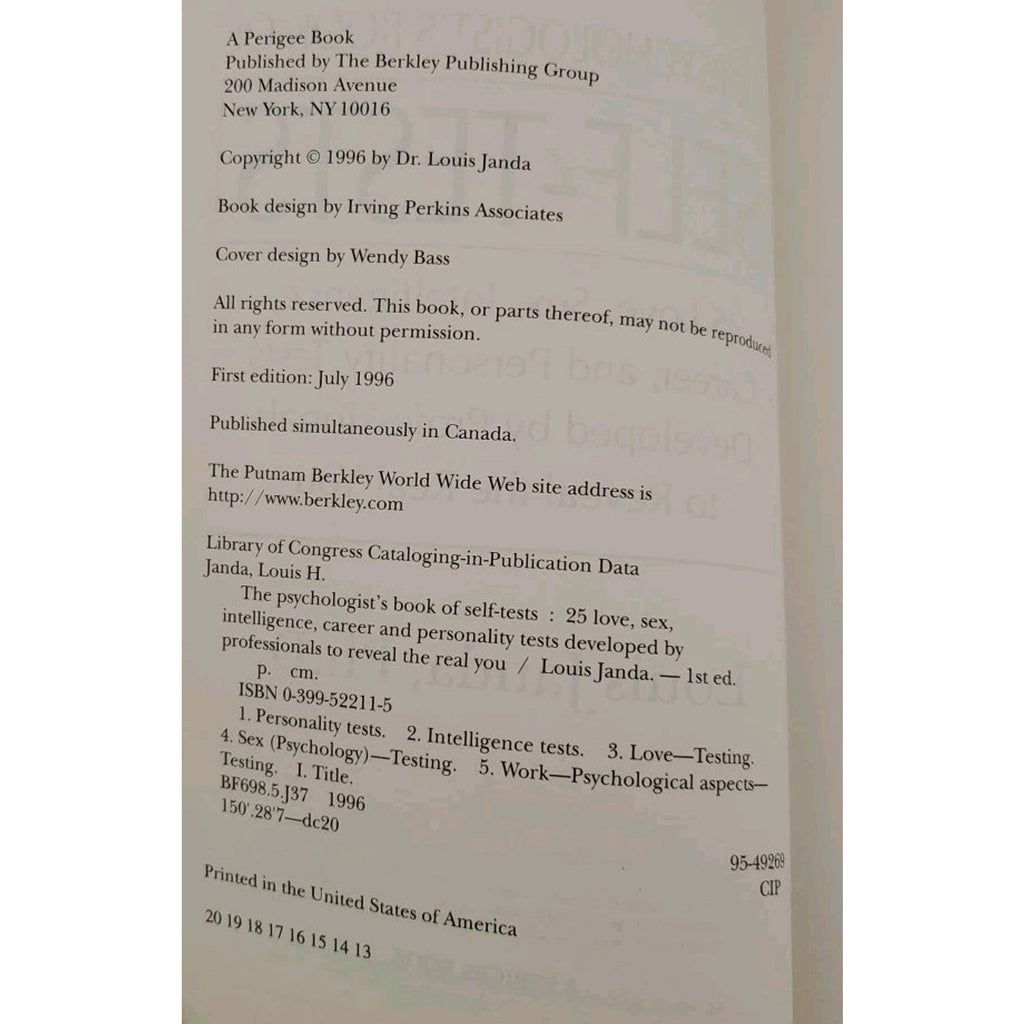 A Perigee Book
Published by The Berkley Publishing Group
200 Madison Avenue
New York, NY 10016

Copyright © 1996 by Dr. Louis Janda

Book design by Irving Perkins Associates

Cover design by Wendy Bass

All rights reserved. This book, or parts thereof, may not be reproduced in any form without permission.

First edition: July 1996

Published simultaneously in Canada.

The Putnam Berkley World Wide Web site address is http://www.berkley.com

Library of Congress Cataloging-in-Publication Data
Janda, Louis H.

The psychologist's book of self-tests : 25 love, sex, intelligence, career and personality tests developed by professionals to reveal the real you / Louis Janda. — 1st ed.
p. cm.
ISBN 0-399-52211-5
1. Personality tests. 2. Intelligence tests. 3. Love—Testing. 4. Sex (Psychology)—Testing. 5. Work—Psychological aspects—Testing. I. Title.
BF698.5.J37 1996
150'.28'7—dc20

95-49269
CIP

Printed in the United States of America

20 19 18 17 16 15 14 13